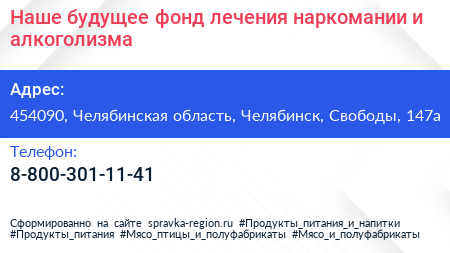 Наше будущее фонд лечения наркомании и алкоголизма

Адрес:

454090, Челябинская область, Челябинск, Свободы, 147а

Телефон:

8-800-301-11-41

Сформированно на сайте spravka-region.ru #Продукты_питания_и_напитки #Продукты_питания #Мясо_птицы_и_полуфабрикаты #Мясо_и_полуфабрикаты